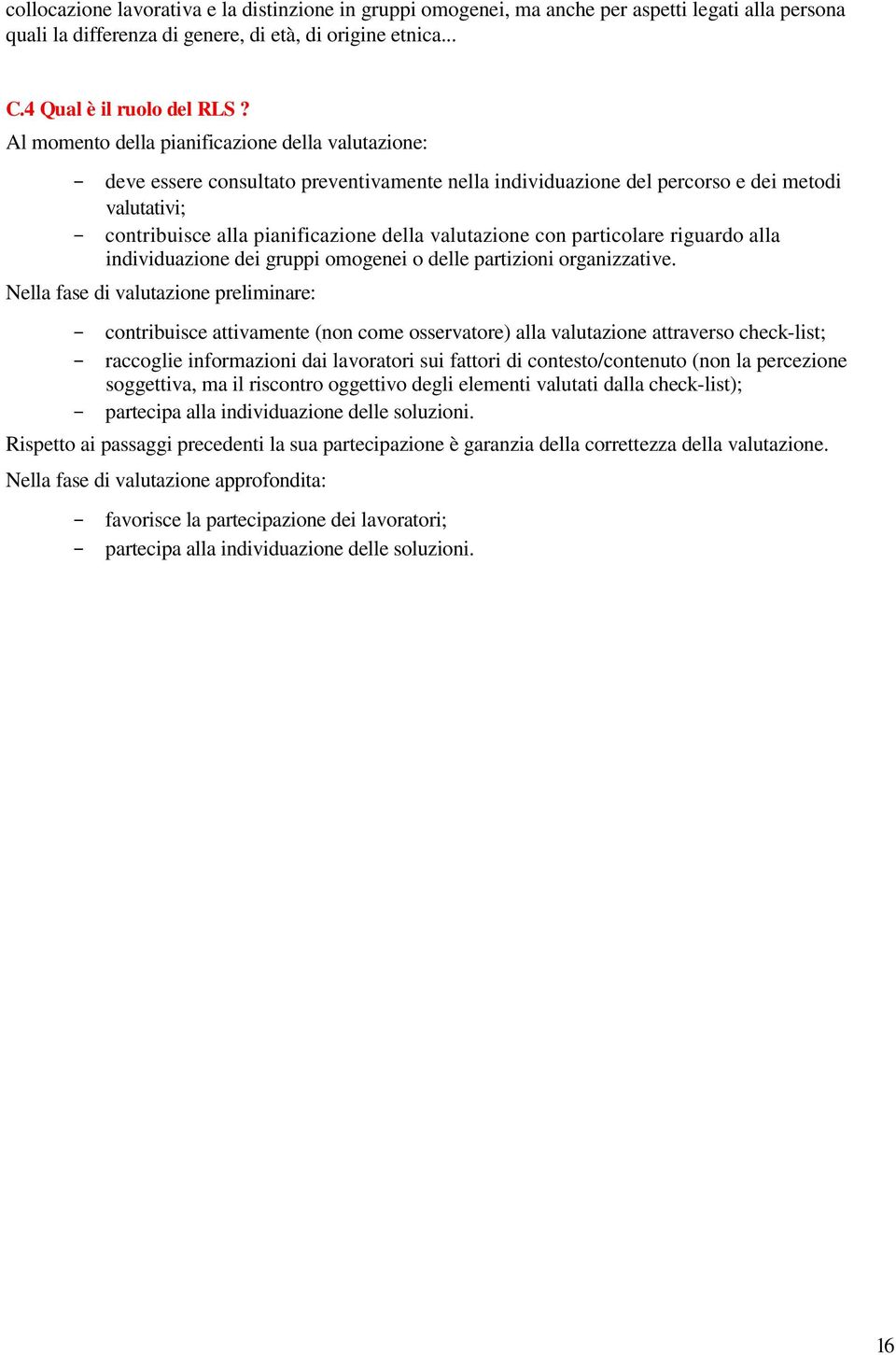 collocazione lavorativa e la distinzione in gruppi omogenei, ma anche per aspetti legati alla persona quali la differenza di genere, di età, di origine etnica...

C.4 Qual è il ruolo del RLS ?

Al momento della pianificazione della valutazione:

- deve essere consultato preventivamente nella individuazione del percorso e dei metodi valutativi;
- contribuisce alla pianificazione della valutazione con particolare riguardo alla individuazione dei gruppi omogenei o delle partizioni organizzative.

Nella fase di valutazione preliminare:

- contribuisce attivamente (non come osservatore) alla valutazione attraverso check-list;
- raccoglie informazioni dai lavoratori sui fattori di contesto/contenuto (non la percezione soggettiva, ma il riscontro oggettivo degli elementi valutati dalla check-list);
- partecipa alla individuazione delle soluzioni.

Rispetto ai passaggi precedenti la sua partecipazione è garanzia della correttezza della valutazione.

Nella fase di valutazione approfondita:

- favorisce la partecipazione dei lavoratori;
- partecipa alla individuazione delle soluzioni.

16